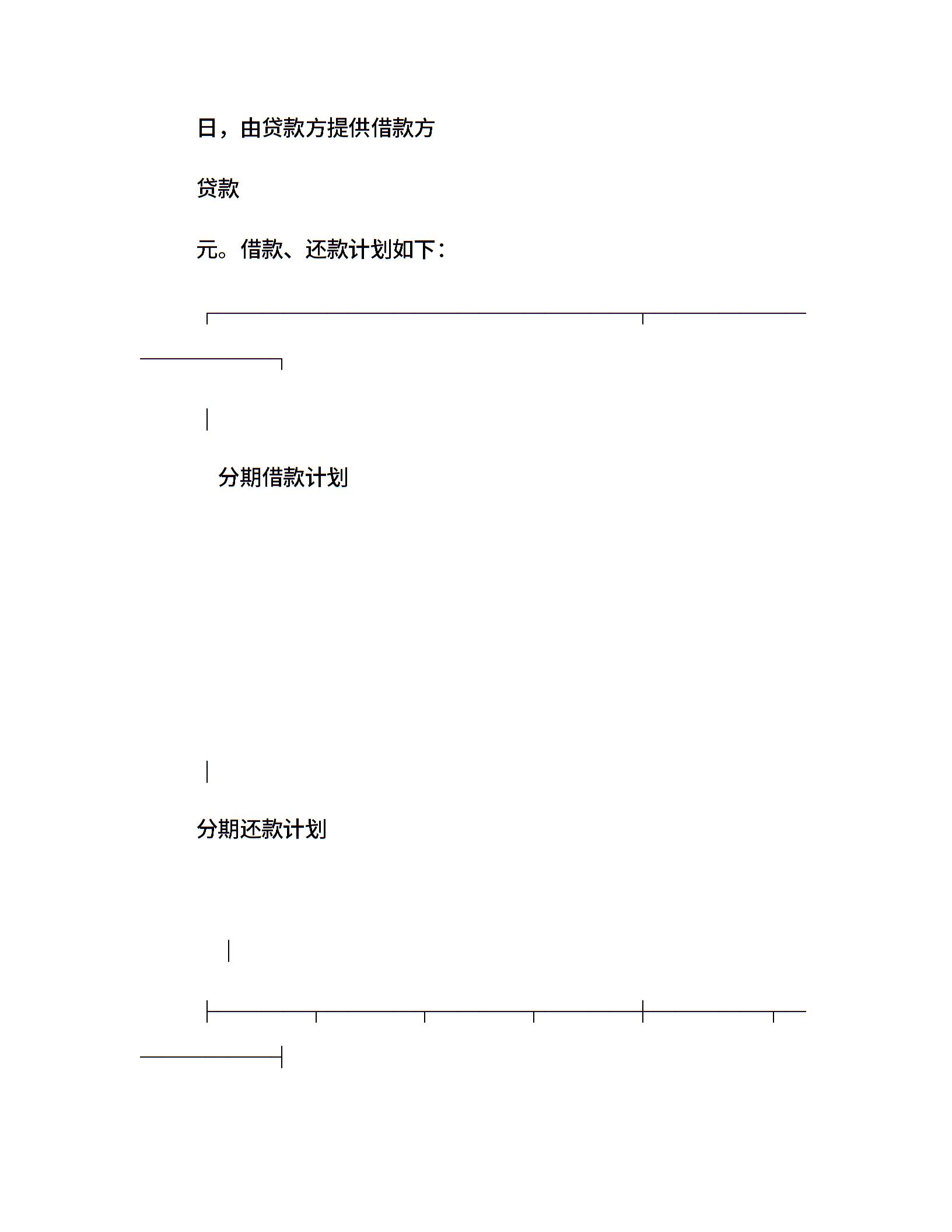 日，由贷款方提供借款方

贷款

元。借款、还款计划如下：

分期借款计划

分期还款计划